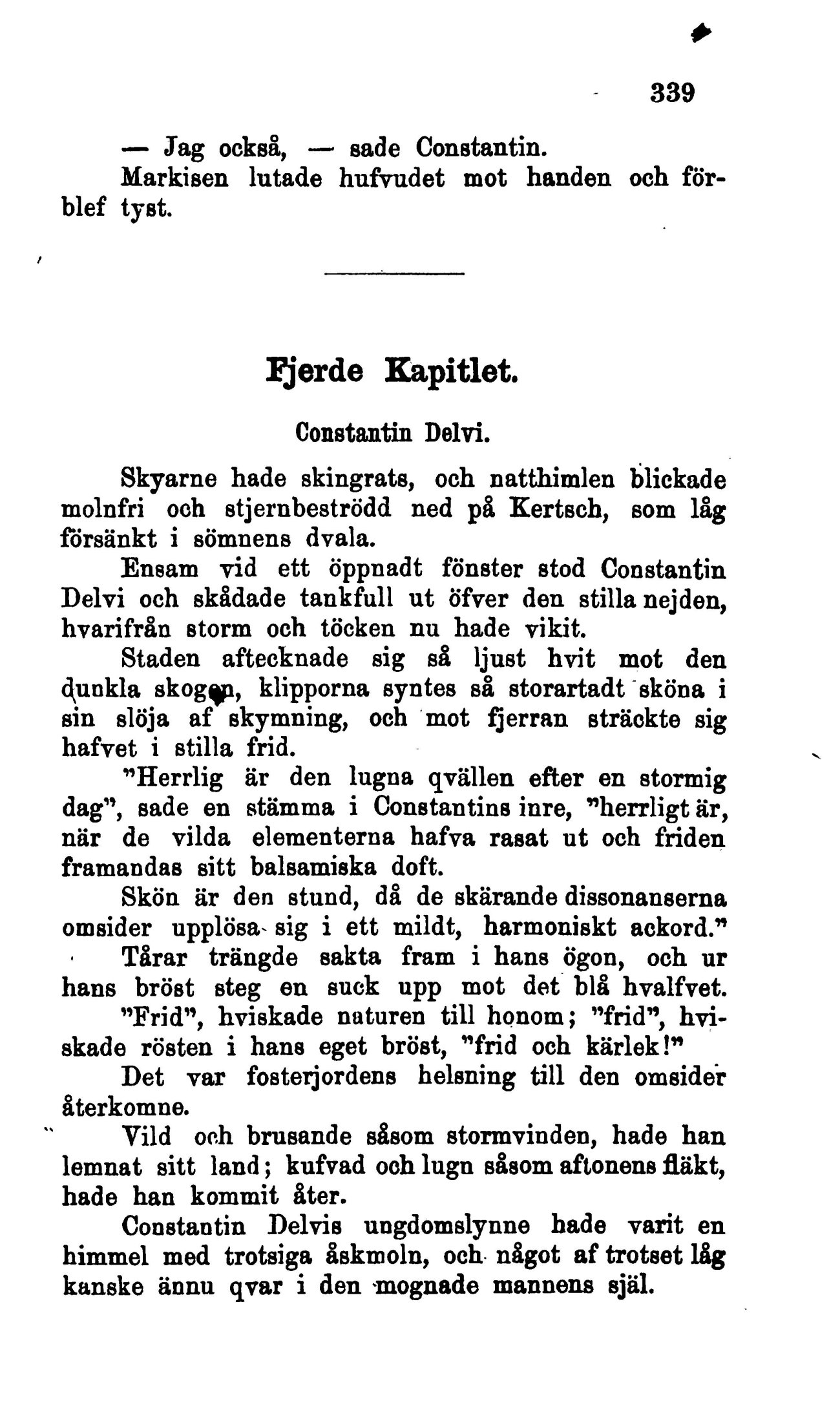 339

— Jag också, — sade Constantin.

Markisen lutade hufvudet mot handen och förblef tyst.

Fjerde Kapitlet.

Constantin Delvi.

Skyarne hade skingrats, och natthimlen blickade molnfri och stjernbeströdd ned på Kertsch, som låg försänkt i sömnens dvala.

Ensam vid ett öppnadt fönster stod Constantin Delvi och skådade tankfull ut öfver den stilla nejden, hvarifrån storm och töcken nu hade vikit.

Staden aftecknade sig så ljust hvit mot den dunkla skogen, klipporna syntes så storartadt sköna i sin slöja af skymning, och mot fjerran sträckte sig hafvet i stilla frid.

"Herrlig är den lugna qvällen efter en stormig dag", sade en stämma i Constantins inre, "herrligt är, när de vilda elementerna hafva rasat ut och friden framandas sitt balsamiska doft.

Skön är den stund, då de skärande dissonanserna omsider upplösa sig i ett mildt, harmoniskt ackord."

Tårar trängde sakta fram i hans ögon, och ur hans bröst steg en suck upp mot det blå hvalfvet.

"Frid", hviskade naturen till honom; "frid", hviskade rösten i hans eget bröst, "frid och kärlek!"

Det var fosterjordens helsning till den omsider återkomne.

Vild och brusande såsom stormvinden, hade han lemnat sitt land; kufvad och lugn såsom aftonens fläkt, hade han kommit åter.

Constantin Delvis ungdomslynne hade varit en himmel med trotsiga åskmoln, och något af trotset låg kanske ännu qvar i den mognade mannens själ.